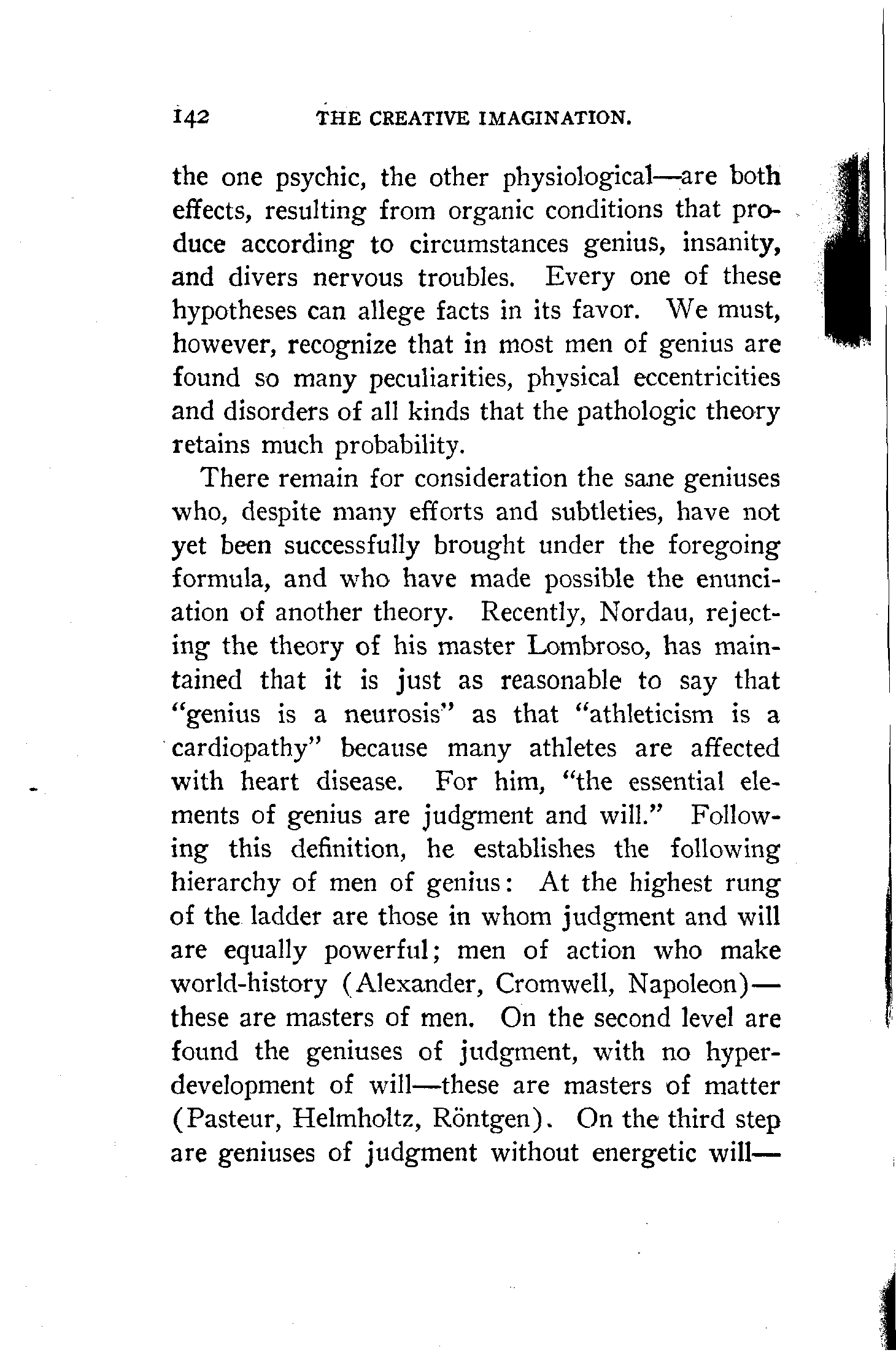 142 THE CREATIVE IMAGINATION.

the one psychic, the other physiological—are both effects, resulting from organic conditions that produce according to circumstances genius, insanity, and divers nervous troubles. Every one of these hypotheses can allege facts in its favor. We must, however, recognize that in most men of genius are found so many peculiarities, physical eccentricities and disorders of all kinds that the pathologic theory retains much probability.

There remain for consideration the sane geniuses who, despite many efforts and subtleties, have not yet been successfully brought under the foregoing formula, and who have made possible the enunciation of another theory. Recently, Nordau, rejecting the theory of his master Lombroso, has maintained that it is just as reasonable to say that "genius is a neurosis" as that "athleticism is a cardiopathy" because many athletes are affected with heart disease. For him, "the essential elements of genius are judgment and will." Following this definition, he establishes the following hierarchy of men of genius: At the highest rung of the ladder are those in whom judgment and will are equally powerful; men of action who make world-history (Alexander, Cromwell, Napoleon)—these are masters of men. On the second level are found the geniuses of judgment, with no hyperdevelopment of will—these are masters of matter (Pasteur, Helmholtz, Röntgen). On the third step are geniuses of judgment without energetic will—